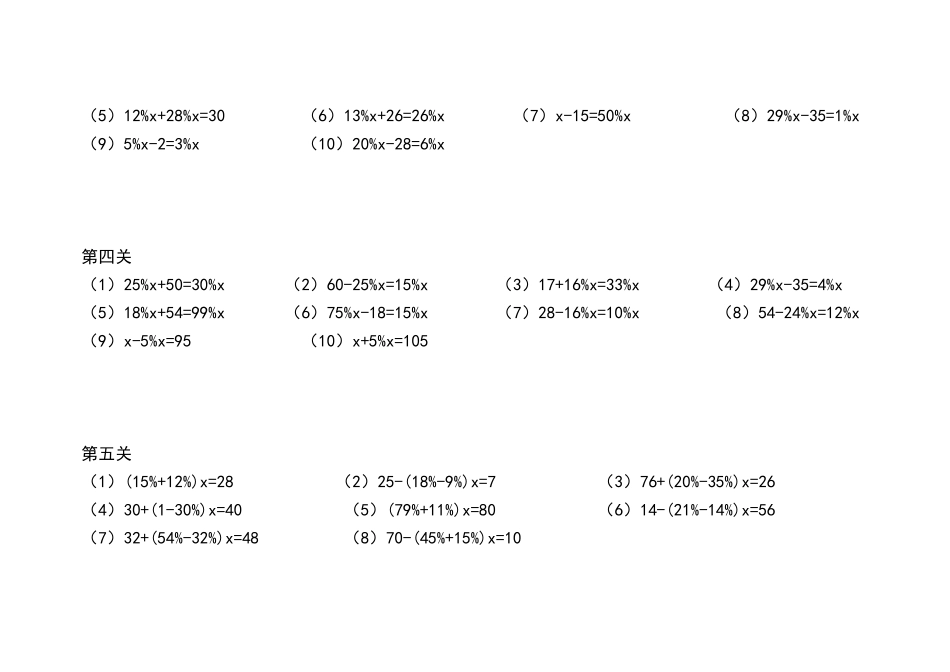 （5）$12\%x+28\%x=30$

（6）$13\%x+26=26\%x$

（7）$x-15=50\%x$

（8）$29\%x-35=1\%x$

（9）$5\%x-2=3\%x$

（10）$20\%x-28=6\%x$

第四关

（1）$25\%x+50=30\%x$

（2）$60-25\%x=15\%x$

（3）$17+16\%x=33\%x$

（4）$29\%x-35=4\%x$

（5）$18\%x+54=99\%x$

（6）$75\%x-18=15\%x$

（7）$28-16\%x=10\%x$

（8）$54-24\%x=12\%x$

（9）$x-5\%x=95$

（10）$x+5\%x=105$

第五关

（1）$(15\%+12\%)x=28$

（2）$25-(18\%-9\%)x=7$

（3）$76+(20\%-35\%)x=26$

（4）$30+(1-30\%)x=40$

（5）$(79\%+11\%)x=80$

（6）$14-(21\%-14\%)x=56$

（7）$32+(54\%-32\%)x=48$

（8）$70-(45\%+15\%)x=10$